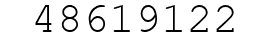 48619122